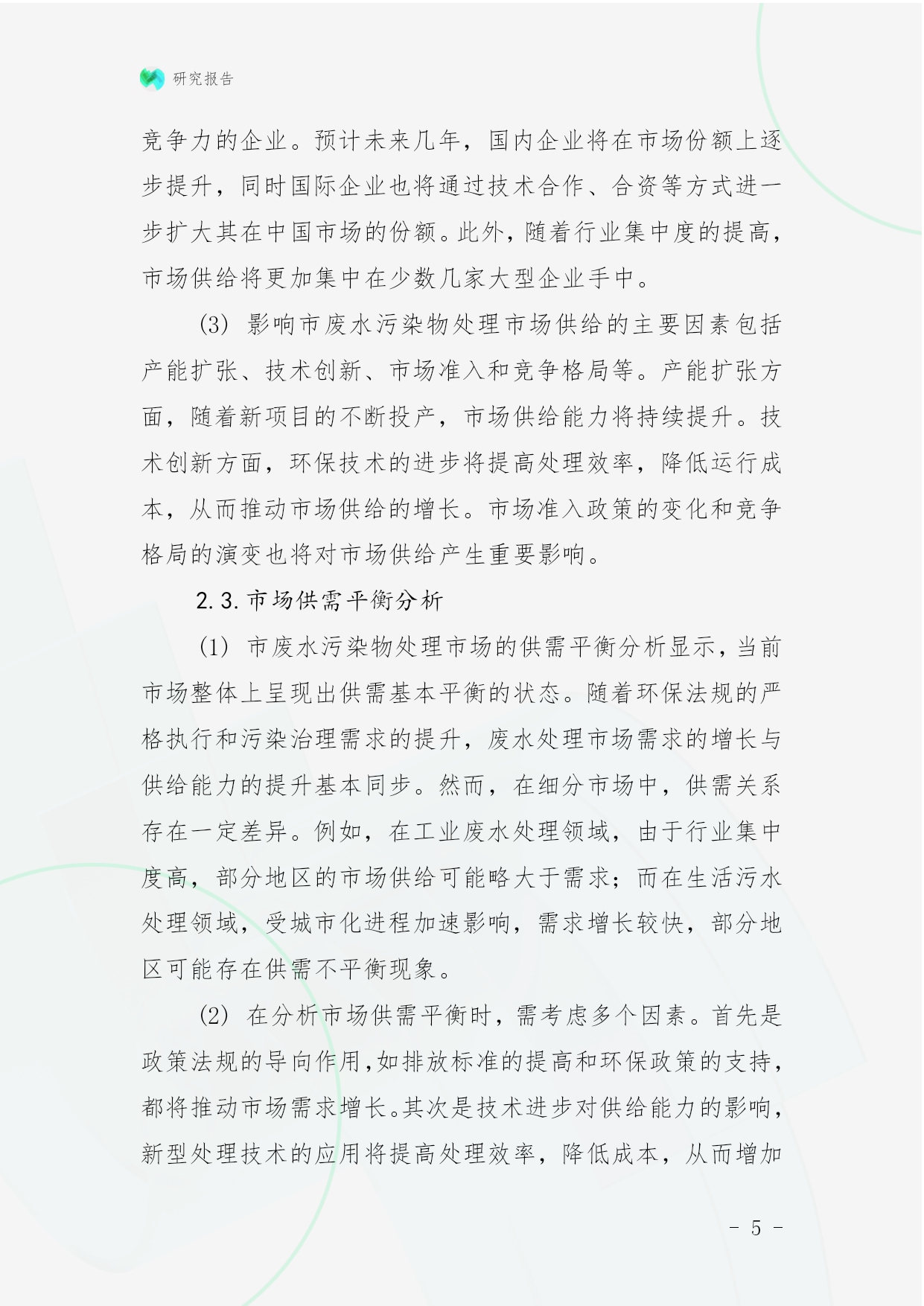 研究报告

竞争力的企业。预计未来几年，国内企业将在市场份额上逐步提升，同时国际企业也将通过技术合作、合资等方式进一步扩大其在中国市场的份额。此外，随着行业集中度的提高，市场供给将更加集中在少数几家大型企业手中。

(3) 影响市废水污染物处理市场供给的主要因素包括产能扩张、技术创新、市场准入和竞争格局等。产能扩张方面，随着新项目的不断投产，市场供给能力将持续提升。技术创新方面，环保技术的进步将提高处理效率，降低运行成本，从而推动市场供给的增长。市场准入政策的变化和竞争格局的演变也将对市场供给产生重要影响。

2.3. 市场供需平衡分析

(1) 市废水污染物处理市场的供需平衡分析显示，当前市场整体上呈现出供需基本平衡的状态。随着环保法规的严格执行和污染治理需求的提升，废水处理市场需求的增长与供给能力的提升基本同步。然而，在细分市场中，供需关系存在一定差异。例如，在工业废水处理领域，由于行业集中度高，部分地区的市场供给可能略大于需求；而在生活污水处理领域，受城市化进程加速影响，需求增长较快，部分地区可能存在供需不平衡现象。

(2) 在分析市场供需平衡时，需考虑多个因素。首先是政策法规的导向作用，如排放标准的提高和环保政策的支持，都将推动市场需求增长。其次是技术进步对供给能力的影响，新型处理技术的应用将提高处理效率，降低成本，从而增加

- 5 -